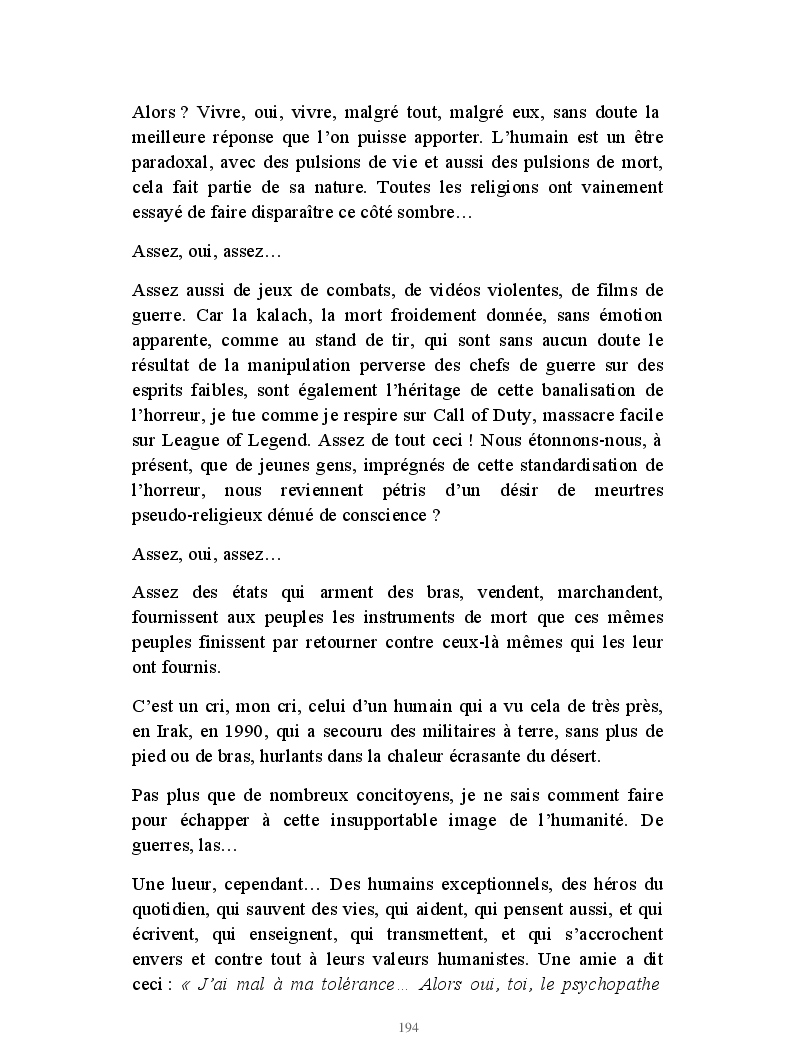 Alors ? Vivre, oui, vivre, malgré tout, malgré eux, sans doute la meilleure réponse que l'on puisse apporter. L'humain est un être paradoxal, avec des pulsions de vie et aussi des pulsions de mort, cela fait partie de sa nature. Toutes les religions ont vainement essayé de faire disparaître ce côté sombre…

Assez, oui, assez…

Assez aussi de jeux de combats, de vidéos violentes, de films de guerre. Car la kalach, la mort froidement donnée, sans émotion apparente, comme au stand de tir, qui sont sans aucun doute le résultat de la manipulation perverse des chefs de guerre sur des esprits faibles, sont également l'héritage de cette banalisation de l'horreur, je tue comme je respire sur Call of Duty, massacre facile sur League of Legend. Assez de tout ceci ! Nous étonnons-nous, à présent, que de jeunes gens, imprégnés de cette standardisation de l'horreur, nous reviennent pétris d'un désir de meurtres pseudo-religieux dénué de conscience ?

Assez, oui, assez…

Assez des états qui arment des bras, vendent, marchandent, fournissent aux peuples les instruments de mort que ces mêmes peuples finissent par retourner contre ceux-là mêmes qui les leur ont fournis.

C'est un cri, mon cri, celui d'un humain qui a vu cela de très près, en Irak, en 1990, qui a secouru des militaires à terre, sans plus de pied ou de bras, hurlants dans la chaleur écrasante du désert.

Pas plus que de nombreux concitoyens, je ne sais comment faire pour échapper à cette insupportable image de l'humanité. De guerres, las…

Une lueur, cependant… Des humains exceptionnels, des héros du quotidien, qui sauvent des vies, qui aident, qui pensent aussi, et qui écrivent, qui enseignent, qui transmettent, et qui s'accrochent envers et contre tout à leurs valeurs humanistes. Une amie a dit ceci : « J'ai mal à ma tolérance… Alors oui, toi, le psychopathe

194